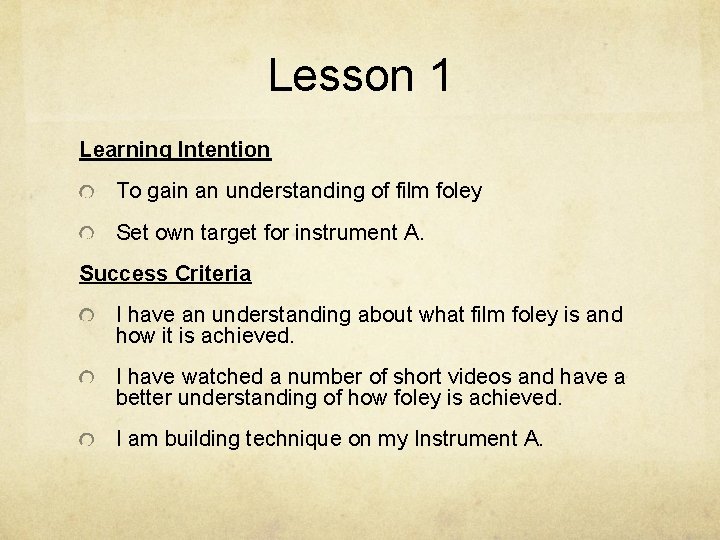 Lesson 1

Learning Intention

To gain an understanding of film foley

Set own target for instrument A.

Success Criteria

I have an understanding about what film foley is and how it is achieved.

I have watched a number of short videos and have a better understanding of how foley is achieved.

I am building technique on my Instrument A.